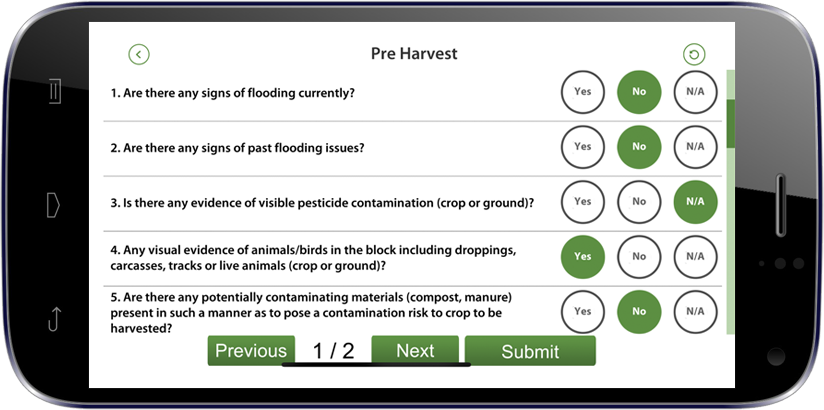 Pre Harvest

1. Are there any signs of flooding currently?
Yes
No
N/A

2. Are there any signs of past flooding issues?
Yes
No
N/A

3. Is there any evidence of visible pesticide contamination (crop or ground)?
Yes
No
N/A

4. Any visual evidence of animals/birds in the block including droppings, carcasses, tracks or live animals (crop or ground)?
Yes
No
N/A

5. Are there any potentially contaminating materials (compost, manure) present in such a manner as to pose a contamination risk to crop to be harvested?
Yes
No
N/A

Previous
1 / 2
Next
Submit